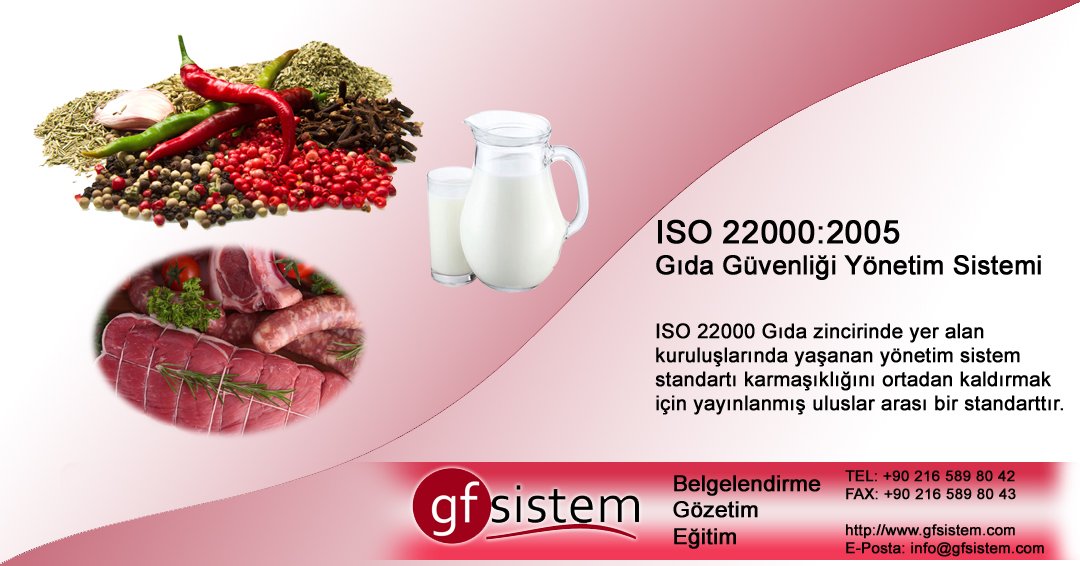 ISO 22000:2005
Gıda Güvenliği Yönetim Sistemi

ISO 22000 Gıda zincirinde yer alan kuruluşlarında yaşanan yönetim sistem standartı karmaşıklığını ortadan kaldırmak için yayınlanmış uluslar arası bir standarttır.

gf sistem

Belgelendirme
Gözetim
Eğitim

TEL: +90 216 589 80 42
FAX: +90 216 589 80 43

http://www.gfsistem.com
E-Posta: info@gfsistem.com